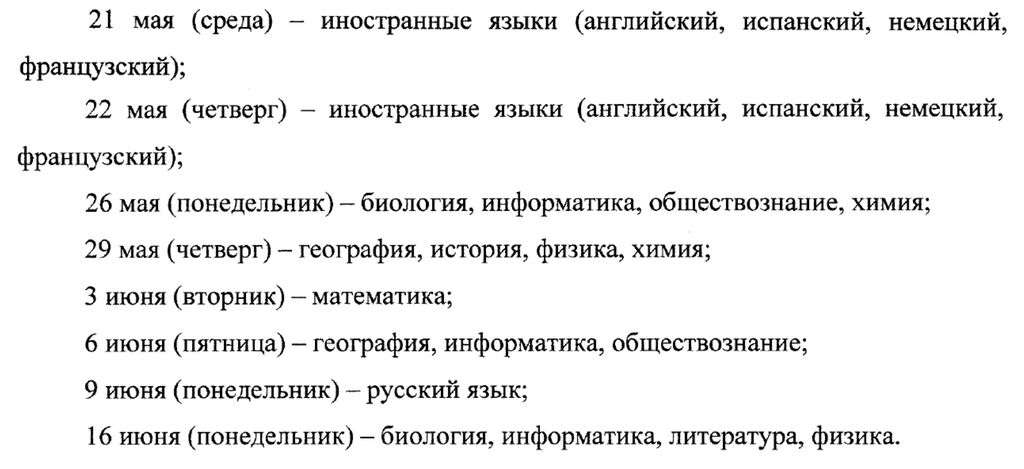 21 мая (среда) – иностранные языки (английский, испанский, немецкий, французский);

22 мая (четверг) – иностранные языки (английский, испанский, немецкий, французский);

26 мая (понедельник) – биология, информатика, обществознание, химия;

29 мая (четверг) – география, история, физика, химия;

3 июня (вторник) – математика;

6 июня (пятница) – география, информатика, обществознание;

9 июня (понедельник) – русский язык;

16 июня (понедельник) – биология, информатика, литература, физика.